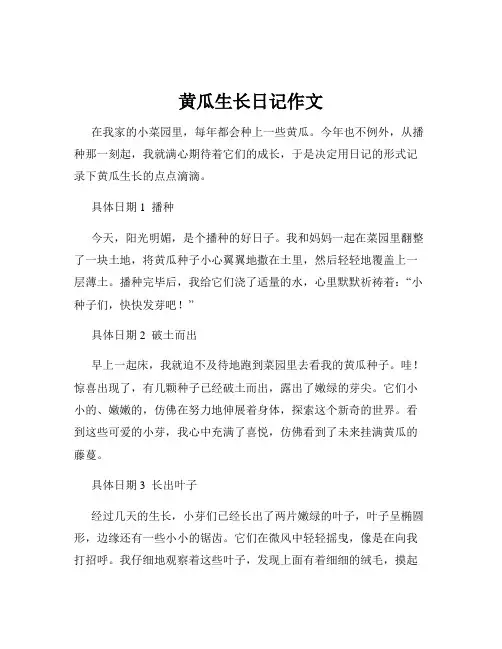 黄瓜生长日记作文

在我家的小菜园里，每年都会种上一些黄瓜。今年也不例外，从播种那一刻起，我就满心期待着它们的成长，于是决定用日记的形式记录下黄瓜生长的点点滴滴。

具体日期 1 播种

今天，阳光明媚，是个播种的好日子。我和妈妈一起在菜园里翻整了一块土地，将黄瓜种子小心翼翼地撒在土里，然后轻轻地覆盖上一层薄土。播种完毕后，我给它们浇了适量的水，心里默默祈祷着：“小种子们，快快发芽吧！”

具体日期 2 破土而出

早上一起床，我就迫不及待地跑到菜园里去看我的黄瓜种子。哇！惊喜出现了，有几颗种子已经破土而出，露出了嫩绿的芽尖。它们小小的、嫩嫩的，仿佛在努力地伸展着身体，探索这个新奇的世界。看到这些可爱的小芽，我心中充满了喜悦，仿佛看到了未来挂满黄瓜的藤蔓。

具体日期 3 长出叶子

经过几天的生长，小芽们已经长出了两片嫩绿的叶子，叶子呈椭圆形，边缘还有一些小小的锯齿。它们在微风中轻轻摇曳，像是在向我打招呼。我仔细地观察着这些叶子，发现上面有着细细的绒毛，摸起